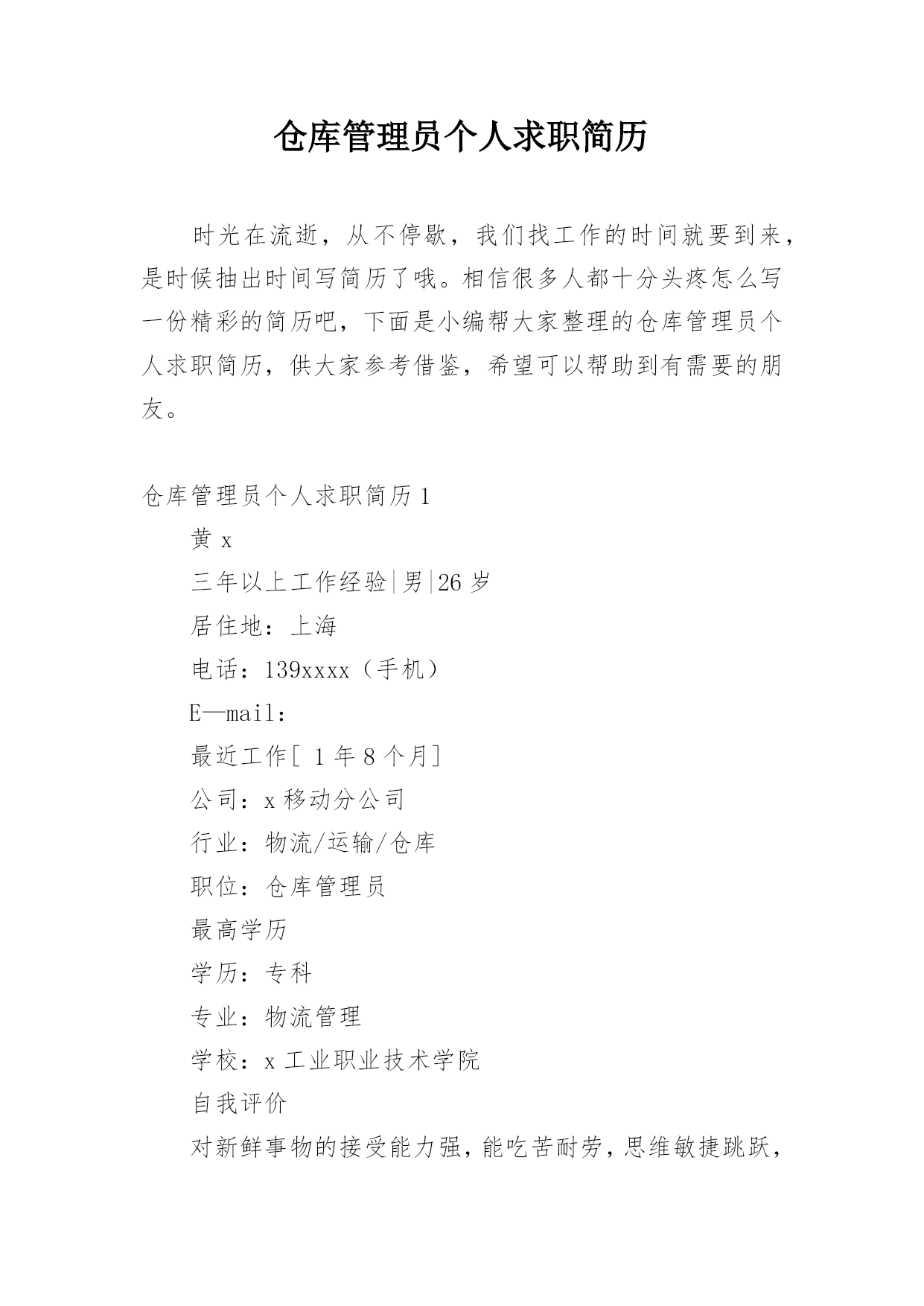 仓库管理员个人求职简历

时光在流逝，从不停歇，我们找工作的时间就要到来，是时候抽出时间写简历了哦。相信很多人都十分头疼怎么写一份精彩的简历吧，下面是小编帮大家整理的仓库管理员个人求职简历，供大家参考借鉴，希望可以帮助到有需要的朋友。

仓库管理员个人求职简历1

黄x

三年以上工作经验|男|26岁

居住地：上海

电话：139xxxx（手机）

E—mail：

最近工作[ 1年8个月]

公司：x移动分公司

行业：物流/运输/仓库

职位：仓库管理员

最高学历

学历：专科

专业：物流管理

学校：x工业职业技术学院

自我评价

对新鲜事物的接受能力强，能吃苦耐劳，思维敏捷跳跃，